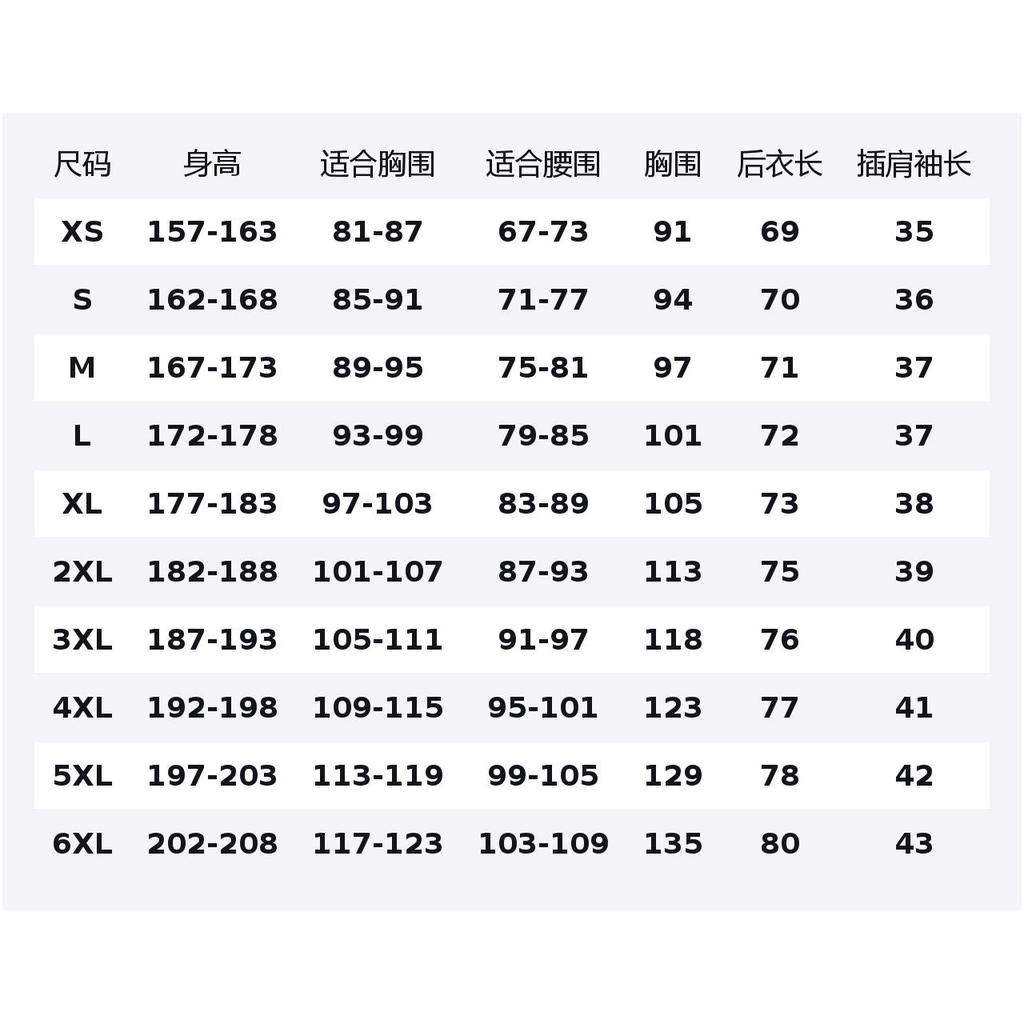 | 尺码 | 身高 | 适合胸围 | 适合腰围 | 胸围 | 后衣长 | 插肩袖长 |
|---|---|---|---|---|---|---|
| XS | 157-163 | 81-87 | 67-73 | 91 | 69 | 35 |
| S | 162-168 | 85-91 | 71-77 | 94 | 70 | 36 |
| M | 167-173 | 89-95 | 75-81 | 97 | 71 | 37 |
| L | 172-178 | 93-99 | 79-85 | 101 | 72 | 37 |
| XL | 177-183 | 97-103 | 83-89 | 105 | 73 | 38 |
| 2XL | 182-188 | 101-107 | 87-93 | 113 | 75 | 39 |
| 3XL | 187-193 | 105-111 | 91-97 | 118 | 76 | 40 |
| 4XL | 192-198 | 109-115 | 95-101 | 123 | 77 | 41 |
| 5XL | 197-203 | 113-119 | 99-105 | 129 | 78 | 42 |
| 6XL | 202-208 | 117-123 | 103-109 | 135 | 80 | 43 |